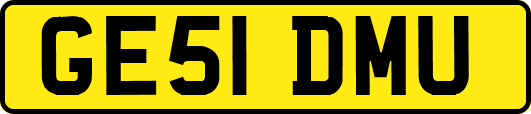 GE51 DMU